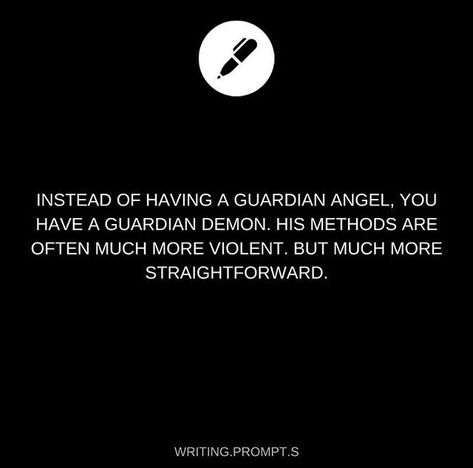 INSTEAD OF HAVING A GUARDIAN ANGEL, YOU HAVE A GUARDIAN DEMON. HIS METHODS ARE OFTEN MUCH MORE VIOLENT. BUT MUCH MORE STRAIGHTFORWARD.

WRITING.PROMPT.S